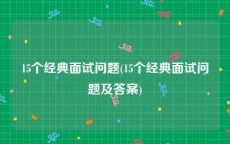 15个经典面试问题(15个经典面试问题及答案)